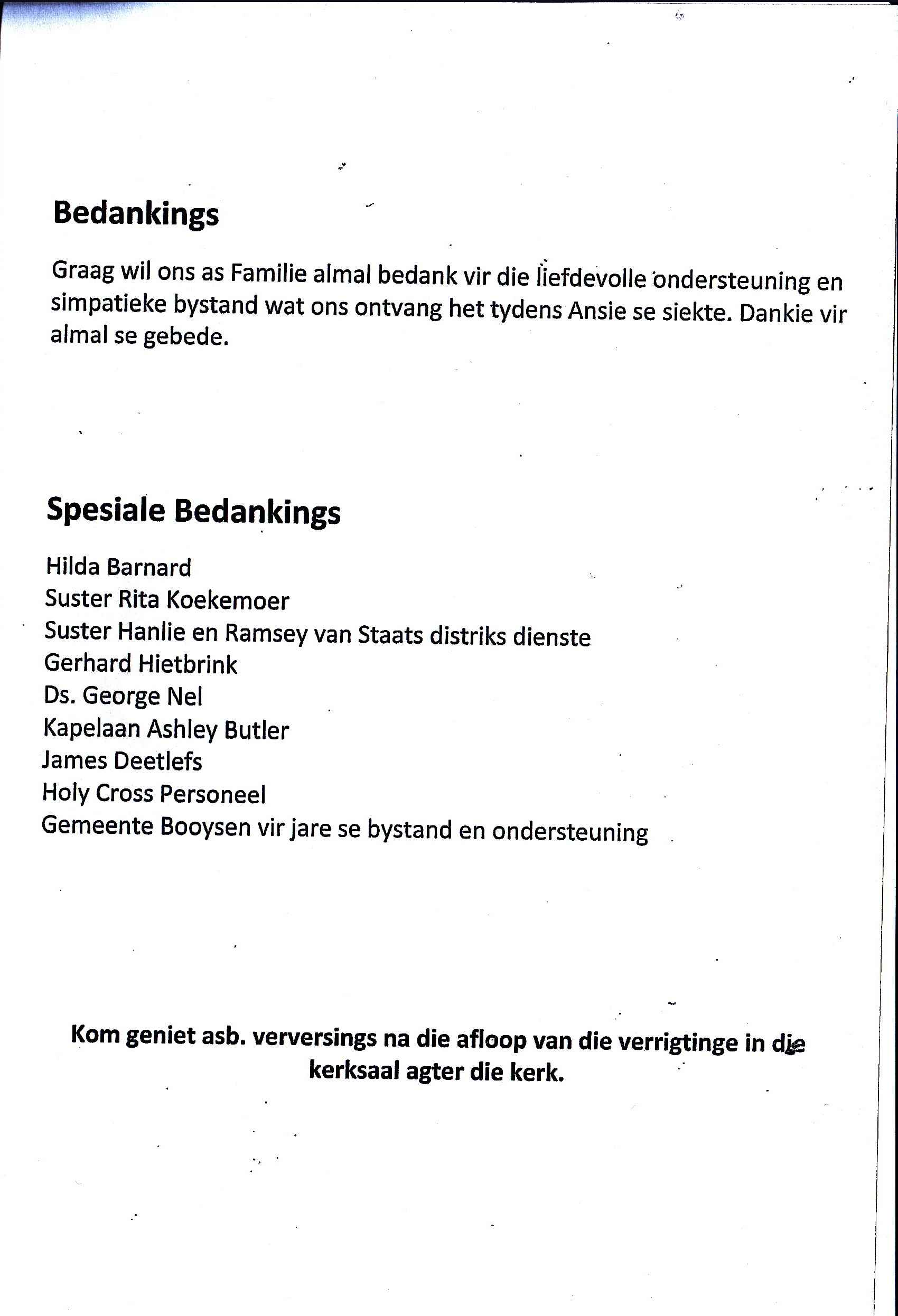 Bedankings

Graag wil ons as Familie almal bedank vir die liefdevolle ondersteuning en simpatieke bystand wat ons ontvang het tydens Ansie se siekte. Dankie vir almal se gebede.

Spesiale Bedankings

Hilda Barnard
Suster Rita Koekemoer
Suster Hanlie en Ramsey van Staats distriks dienste
Gerhard Hietbrink
Ds. George Nel
Kapelaan Ashley Butler
James Deetlefs
Holy Cross Personeel
Gemeente Booysen vir jare se bystand en ondersteuning

Kom geniet asb. verversings na die afloop van die verrigtinge in die kerksaal agter die kerk.